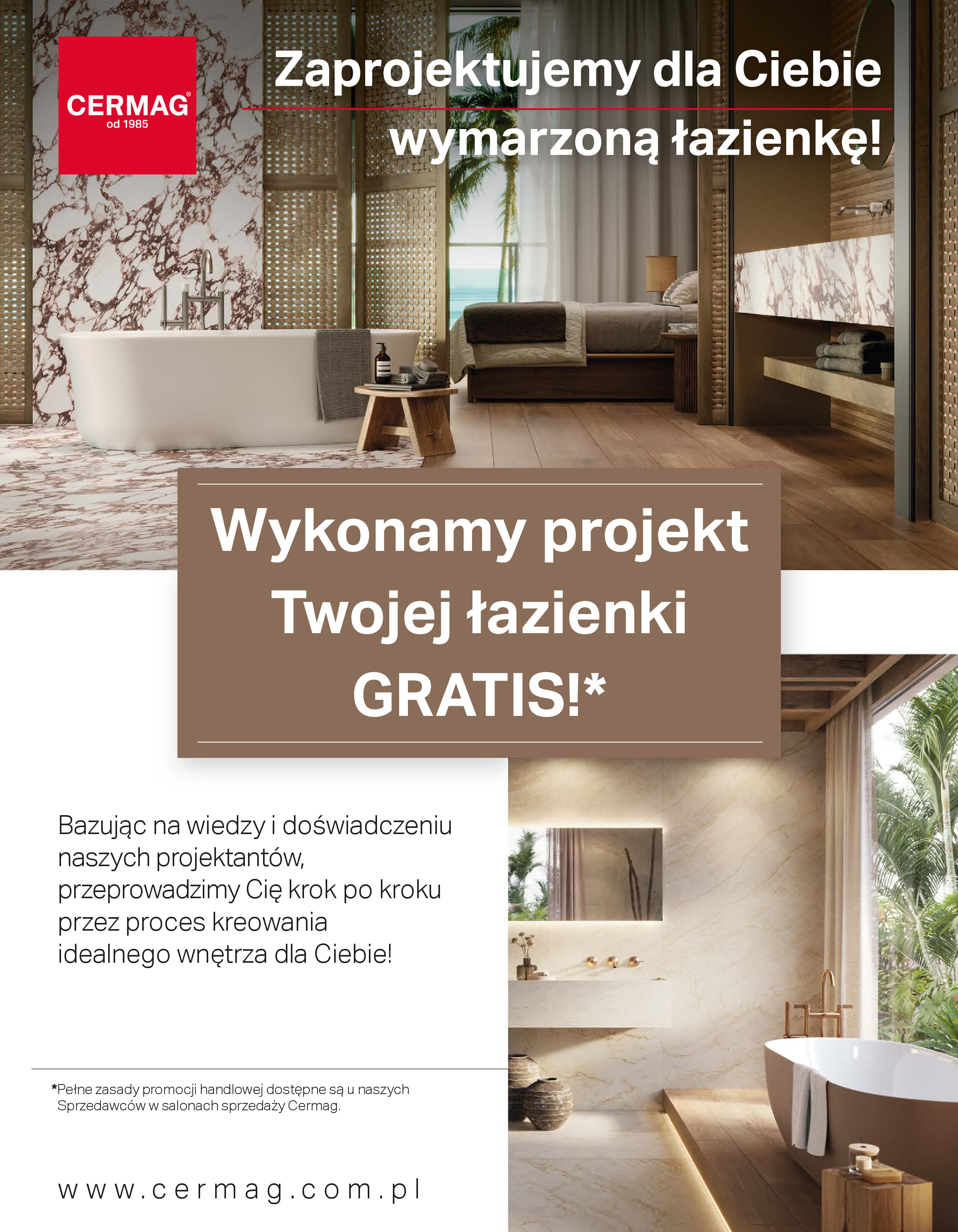 CERMAG®
od 1985

Zaprojektujemy dla Ciebie
wymarzoną łazienkę!

Wykonamy projekt
Twojej łazienki
GRATIS!*

Bazując na wiedzy i doświadczeniu naszych projektantów, przeprowadzimy Cię krok po kroku przez proces kreowania idealnego wnętrza dla Ciebie!

*Pełne zasady promocji handlowej dostępne są u naszych Sprzedawców w salonach sprzedaży Cermag.

www.cermag.com.pl